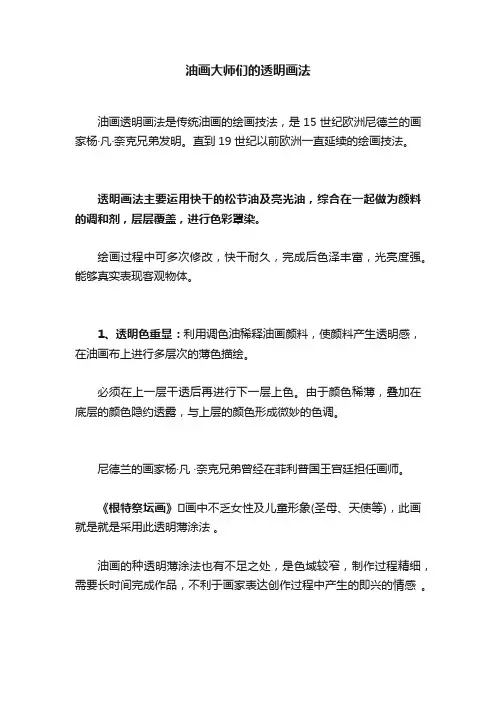 油画大师们的透明画法

油画透明画法是传统油画的绘画技法，是 15 世纪欧洲尼德兰的画家杨·凡·奈克兄弟发明。直到 19 世纪以前欧洲一直延续的绘画技法。

透明画法主要运用快干的松节油及亮光油，综合在一起做为颜料的调和剂，层层覆盖，进行色彩罩染。

绘画过程中可多次修改，快干耐久，完成后色泽丰富，光亮度强。能够真实表现客观物体。

1、透明色重显：利用调色油稀释油画颜料，使颜料产生透明感，在油画布上进行多层次的薄色描绘。

必须在上一层干透后再进行下一层上色。由于颜色稀薄，叠加在底层的颜色隐约透露，与上层的颜色形成微妙的色调。

尼德兰的画家杨·凡 ·奈克兄弟曾经在菲利普国王宫廷担任画师。

《根特祭坛画》□画中不乏女性及儿童形象(圣母、天使等)，此画就是就是采用此透明薄涂法 。

油画的种透明薄涂法也有不足之处，是色域较窄，制作过程精细，需要长时间完成作品，不利于画家表达创作过程中产生的即兴的情感 。